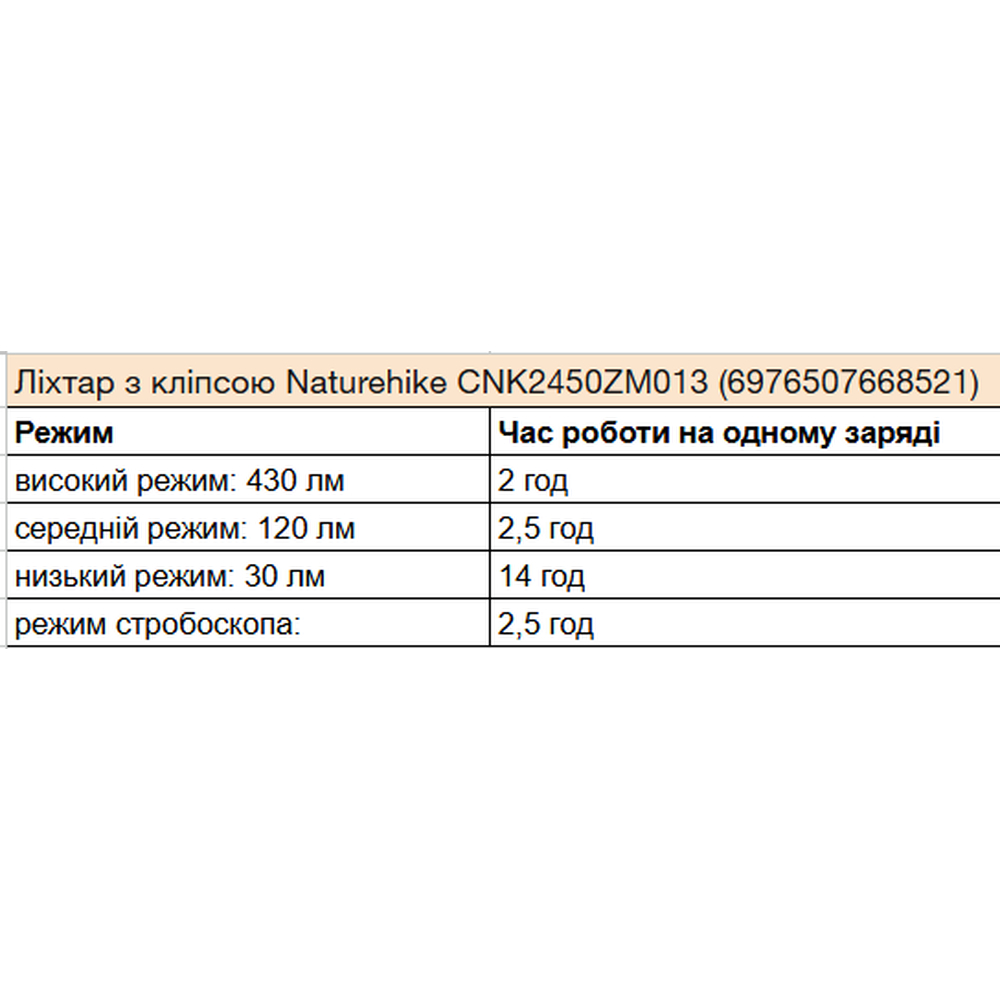 Ліхтар з кліпсою Naturehike CNK2450ZM013 (6976507668521)

| Режим | Час роботи на одному заряді |
|---|---|
| високий режим: 430 лм | 2 год |
| середній режим: 120 лм | 2,5 год |
| низький режим: 30 лм | 14 год |
| режим стробоскопа: | 2,5 год |